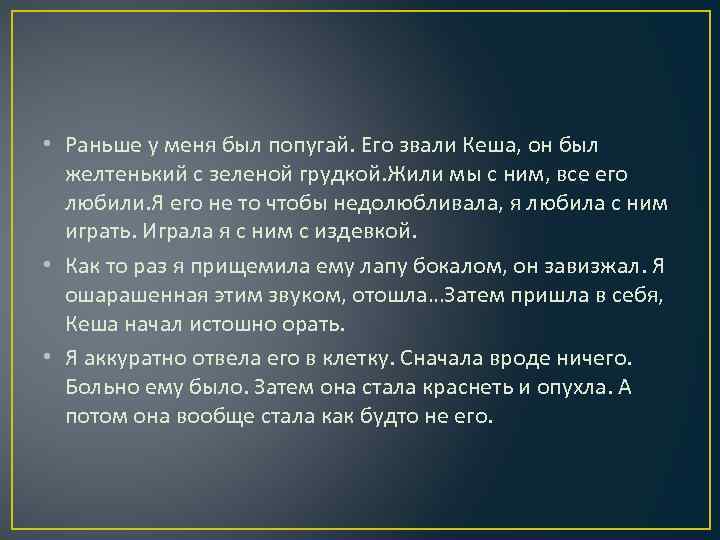 • Раньше у меня был попугай. Его звали Кеша, он был желтенький с зеленой грудкой.Жили мы с ним, все его любили.Я его не то чтобы недолюбливала, я любила с ним играть. Играла я с ним с издевкой.

• Как то раз я прищемила ему лапу бокалом, он завизжал. Я ошарашенная этим звуком, отошла...Затем пришла в себя, Кеша начал истошно орать.

• Я аккуратно отвела его в клетку. Сначала вроде ничего. Больно ему было. Затем она стала краснеть и опухла. А потом она вообще стала как будто не его.